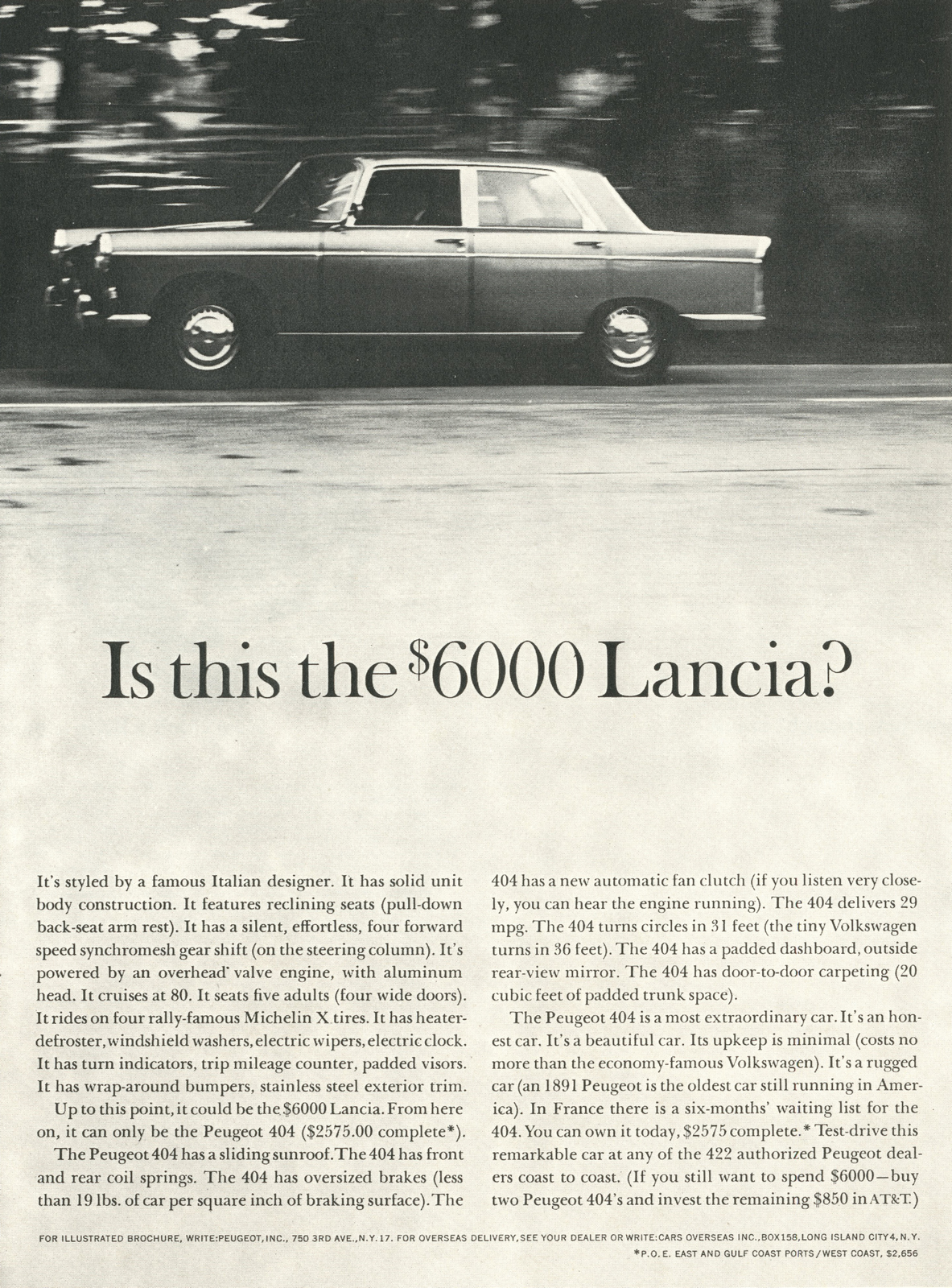 Is this the $6000 Lancia?

It's styled by a famous Italian designer. It has solid unit body construction. It features reclining seats (pull-down back-seat arm rest). It has a silent, effortless, four forward speed synchromesh gear shift (on the steering column). It's powered by an overhead valve engine, with aluminum head. It cruises at 80. It seats five adults (four wide doors). It rides on four rally-famous Michelin X tires. It has heater-defroster, windshield washers, electric wipers, electric clock. It has turn indicators, trip mileage counter, padded visors. It has wrap-around bumpers, stainless steel exterior trim.

Up to this point, it could be the $6000 Lancia. From here on, it can only be the Peugeot 404 ($2575.00 complete*).

The Peugeot 404 has a sliding sunroof. The 404 has front and rear coil springs. The 404 has oversized brakes (less than 19 lbs. of car per square inch of braking surface). The 404 has a new automatic fan clutch (if you listen very closely, you can hear the engine running). The 404 delivers 29 mpg. The 404 turns circles in 31 feet (the tiny Volkswagen turns in 36 feet). The 404 has a padded dashboard, outside rear-view mirror. The 404 has door-to-door carpeting (20 cubic feet of padded trunk space).

The Peugeot 404 is a most extraordinary car. It's an honest car. It's a beautiful car. Its upkeep is minimal (costs no more than the economy-famous Volkswagen). It's a rugged car (an 1891 Peugeot is the oldest car still running in America). In France there is a six-months' waiting list for the 404. You can own it today, $2575 complete.* Test-drive this remarkable car at any of the 422 authorized Peugeot dealers coast to coast. (If you still want to spend $6000—buy two Peugeot 404's and invest the remaining $850 in AT&T.)

FOR ILLUSTRATED BROCHURE, WRITE: PEUGEOT, INC., 750 3RD AVE., N.Y. 17. FOR OVERSEAS DELIVERY, SEE YOUR DEALER OR WRITE: CARS OVERSEAS INC., BOX 158, LONG ISLAND CITY 4, N.Y.
*P.O.E. EAST AND GULF COAST PORTS / WEST COAST, $2,656